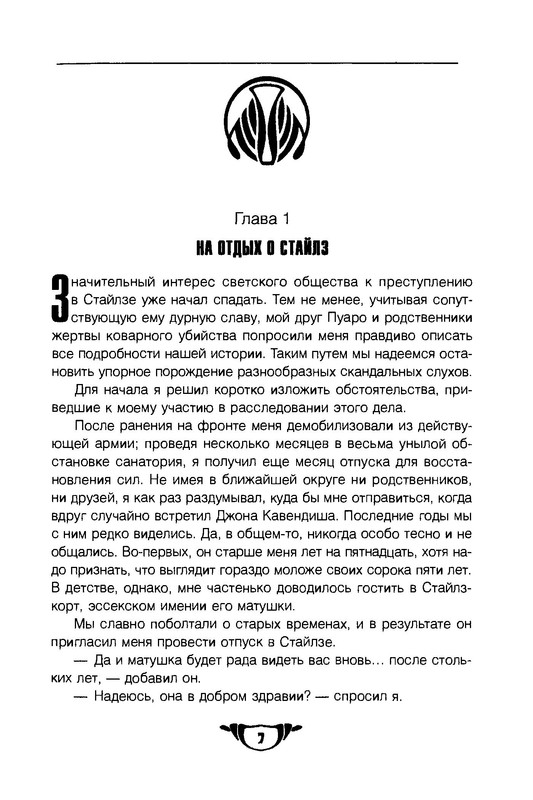 Глава 1

НА ОТДЫХ О СТАЙЛЗ

Значительный интерес светского общества к преступлению в Стайлзе уже начал спадать. Тем не менее, учитывая сопутствующую ему дурную славу, мой друг Пуаро и родственники жертвы коварного убийства попросили меня правдиво описать все подробности нашей истории. Таким путем мы надеемся остановить упорное порождение разнообразных скандальных слухов.

Для начала я решил коротко изложить обстоятельства, приведшие к моему участию в расследовании этого дела.

После ранения на фронте меня демобилизовали из действующей армии; проведя несколько месяцев в весьма унылой обстановке санатория, я получил еще месяц отпуска для восстановления сил. Не имея в ближайшей округе ни родственников, ни друзей, я как раз раздумывал, куда бы мне отправиться, когда вдруг случайно встретил Джона Кавендиша. Последние годы мы с ним редко виделись. Да, в общем-то, никогда особо тесно и не общались. Во-первых, он старше меня лет на пятнадцать, хотя надо признать, что выглядит гораздо моложе своих сорока пяти лет. В детстве, однако, мне частенько доводилось гостить в Стайлзкорт, эссекском имении его матушки.

Мы славно поболтали о старых временах, и в результате он пригласил меня провести отпуск в Стайлзе.

— Да и матушка будет рада видеть вас вновь… после стольких лет, — добавил он.

— Надеюсь, она в добром здравии? — спросил я.

7